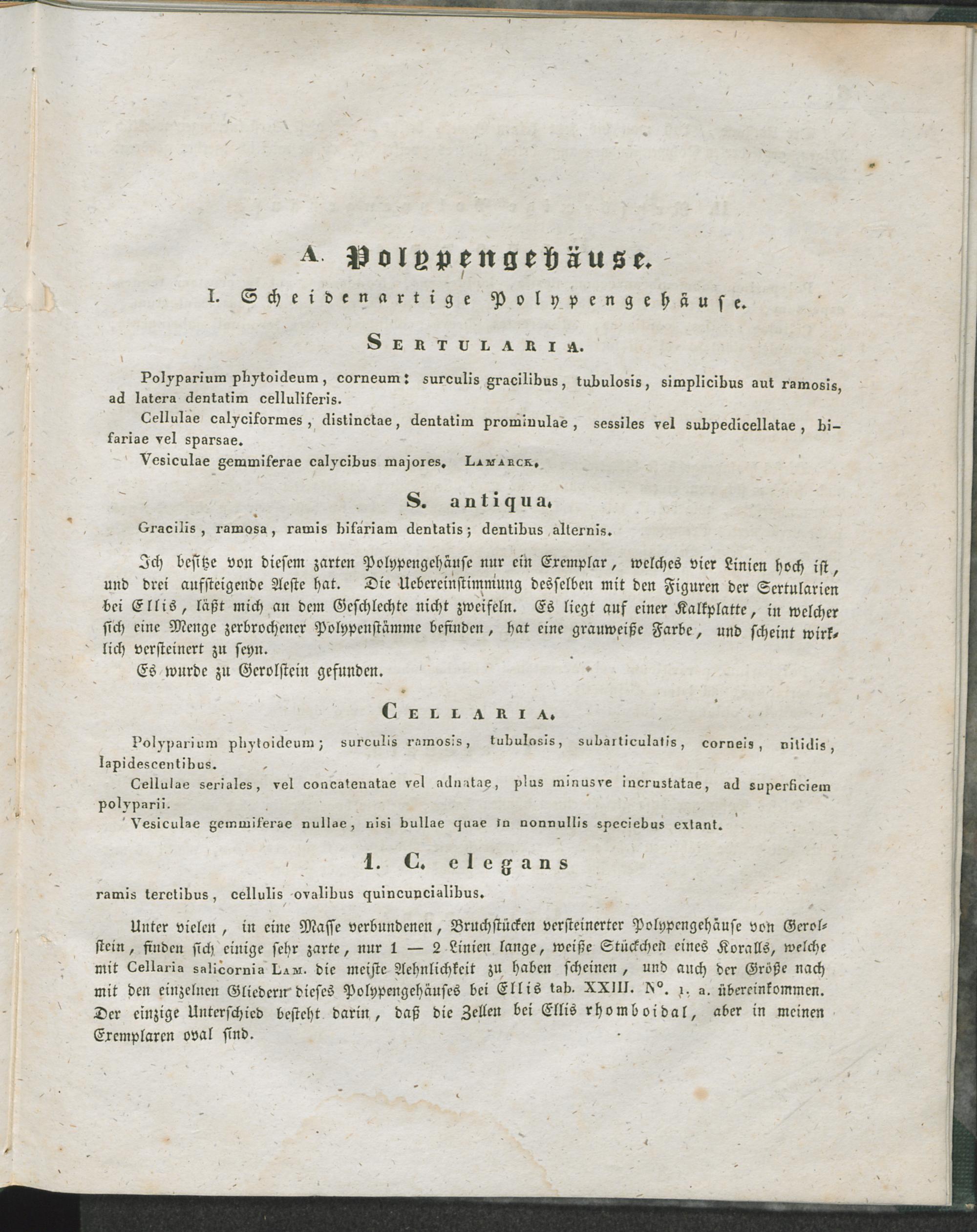 A. Polypengehäuse.

I. Scheidenartige Polypengehäuse.

Sertularia.

Polyparium phytoideum, corneum: surculis gracilibus, tubulosis, simplicibus aut ramosis, ad latera dentatim celluliferis.

Cellulae calyciformes, distinctae, dentatim prominulae, sessiles vel subpedicellatae, bifariae vel sparsae.

Vesiculae gemmiferae calycibus majores. Lamarck.

S. antiqua.

Gracilis, ramosa, ramis bifariam dentatis; dentibus alternis.

Ich besitze von diesem zarten Polypengehäuse nur ein Exemplar, welches vier Linien hoch ist, und drei aufsteigende Aeste hat. Die Uebereinstimmung desselben mit den Figuren der Sertularien bei Ellis, läßt mich an dem Geschlechte nicht zweifeln. Es liegt auf einer Kalkplatte, in welcher sich eine Menge zerbrochener Polypenstämme befinden, hat eine grauweiße Farbe, und scheint wirklich versteinert zu seyn.

Es wurde zu Gerolstein gefunden.

Cellaria.

Polyparium phytoideum; surculis ramosis, tubulosis, subarticulatis, corneis, nitidis, lapidescentibus.

Cellulae seriales, vel concatenatae vel adnatae, plus minusve incrustatae, ad superficiem polyparii.

Vesiculae gemmiferae nullae, nisi bullae quae in nonnullis speciebus extant.

1. C. elegans

ramis teretibus, cellulis ovalibus quincuncialibus.

Unter vielen, in eine Masse verbundenen, Bruchstücken versteinerter Polypengehäuse von Gerolstein, finden sich einige sehr zarte, nur 1 — 2 Linien lange, weiße Stückchen eines Koralls, welche mit Cellaria salicornia Lam. die meiste Aehnlichkeit zu haben scheinen, und auch der Größe nach mit den einzelnen Gliedern dieses Polypengehäuses bei Ellis tab. XXIII. N°. 1. a. übereinkommen. Der einzige Unterschied besteht darin, daß die Zellen bei Ellis rhomboidal, aber in meinen Exemplaren oval sind.